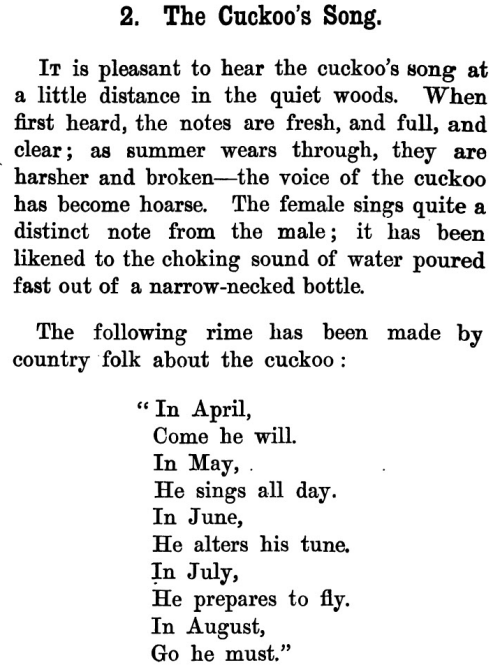 2. The Cuckoo's Song.

It is pleasant to hear the cuckoo's song at a little distance in the quiet woods. When first heard, the notes are fresh, and full, and clear; as summer wears through, they are harsher and broken—the voice of the cuckoo has become hoarse. The female sings quite a distinct note from the male; it has been likened to the choking sound of water poured fast out of a narrow-necked bottle.

The following rime has been made by country folk about the cuckoo:

"In April,
Come he will.
In May,
He sings all day.
In June,
He alters his tune.
In July,
He prepares to fly.
In August,
Go he must."